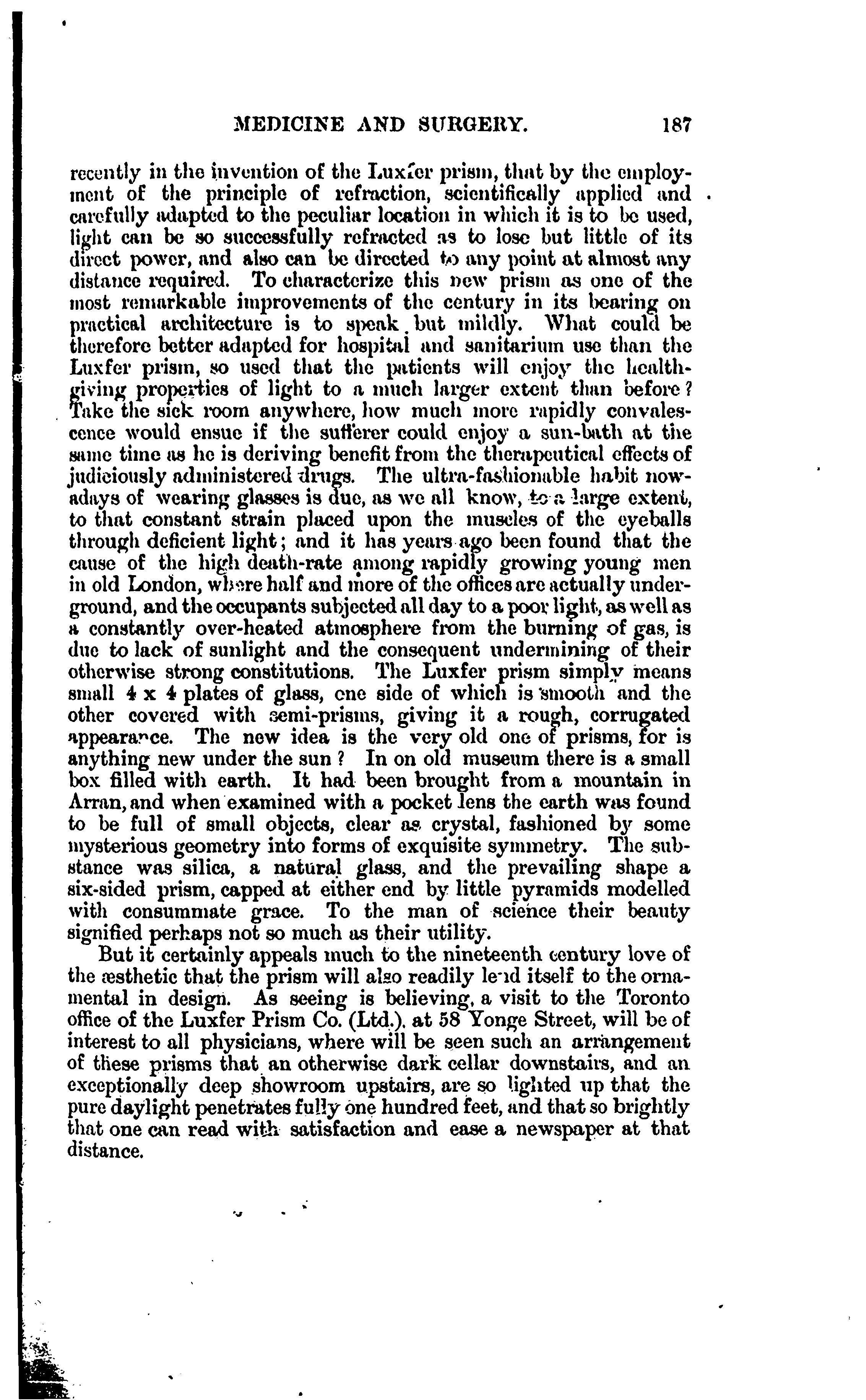 MEDICINE AND SURGERY. 187

recently in the invention of the Luxfer prism, that by the employment of the principle of refraction, scientifically applied and carefully adapted to the peculiar location in which it is to be used, light can be so successfully refracted as to lose but little of its direct power, and also can be directed to any point at almost any distance required. To characterize this new prism as one of the most remarkable improvements of the century in its bearing on practical architecture is to speak but mildly. What could be therefore better adapted for hospital and sanitarium use than the Luxfer prism, so used that the patients will enjoy the health-giving properties of light to a much larger extent than before? Take the sick room anywhere, how much more rapidly convalescence would ensue if the sufferer could enjoy a sun-bath at the same time as he is deriving benefit from the therapeutical effects of judiciously administered drugs. The ultra-fashionable habit nowadays of wearing glasses is due, as we all know, to a large extent, to that constant strain placed upon the muscles of the eyeballs through deficient light; and it has years ago been found that the cause of the high death-rate among rapidly growing young men in old London, where half and more of the offices are actually underground, and the occupants subjected all day to a poor light, as well as a constantly over-heated atmosphere from the burning of gas, is due to lack of sunlight and the consequent undermining of their otherwise strong constitutions. The Luxfer prism simply means small 4 x 4 plates of glass, one side of which is smooth and the other covered with semi-prisms, giving it a rough, corrugated appearance. The new idea is the very old one of prisms, for is anything new under the sun? In on old museum there is a small box filled with earth. It had been brought from a mountain in Arran, and when examined with a pocket lens the earth was found to be full of small objects, clear as crystal, fashioned by some mysterious geometry into forms of exquisite symmetry. The substance was silica, a natural glass, and the prevailing shape a six-sided prism, capped at either end by little pyramids modelled with consummate grace. To the man of science their beauty signified perhaps not so much as their utility.

But it certainly appeals much to the nineteenth century love of the æsthetic that the prism will also readily lend itself to the ornamental in design. As seeing is believing, a visit to the Toronto office of the Luxfer Prism Co. (Ltd.), at 58 Yonge Street, will be of interest to all physicians, where will be seen such an arrangement of these prisms that an otherwise dark cellar downstairs, and an exceptionally deep showroom upstairs, are so lighted up that the pure daylight penetrates fully one hundred feet, and that so brightly that one can read with satisfaction and ease a newspaper at that distance.